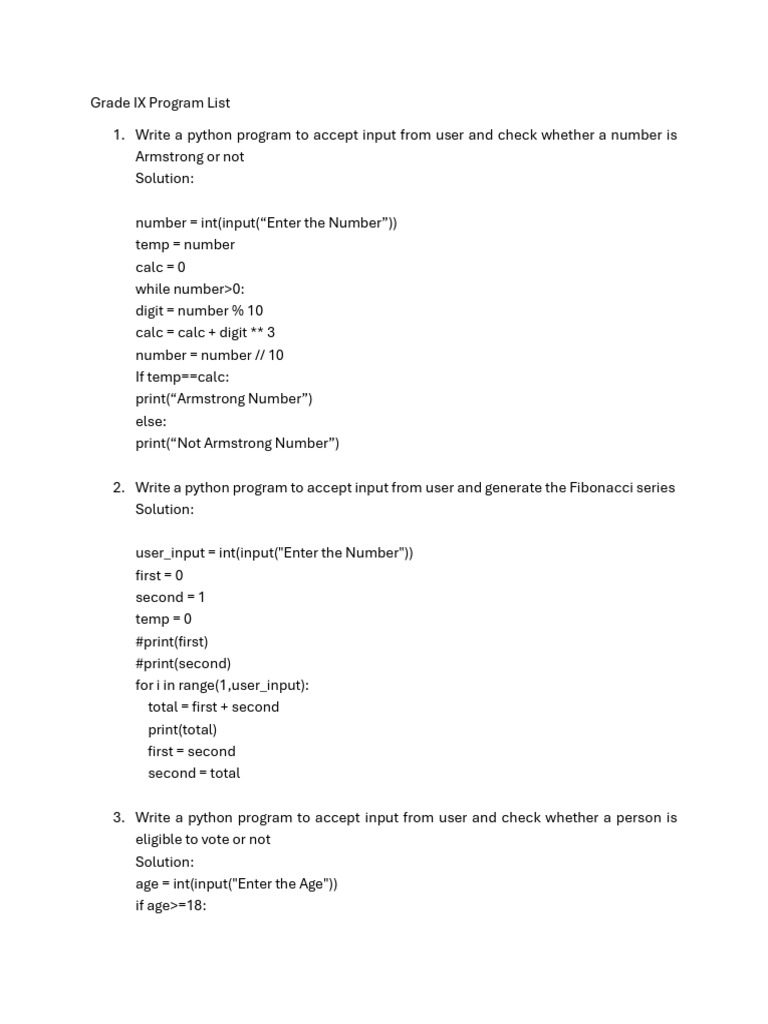 Grade IX Program List

1. Write a python program to accept input from user and check whether a number is Armstrong or not
Solution:

number = int(input(“Enter the Number”))
temp = number
calc = 0
while number>0:
digit = number % 10
calc = calc + digit ** 3
number = number // 10
If temp==calc:
print(“Armstrong Number”)
else:
print(“Not Armstrong Number”)

2. Write a python program to accept input from user and generate the Fibonacci series
Solution:

user_input = int(input("Enter the Number"))
first = 0
second = 1
temp = 0
#print(first)
#print(second)
for i in range(1,user_input):
  total = first + second
  print(total)
  first = second
  second = total

3. Write a python program to accept input from user and check whether a person is eligible to vote or not
Solution:
age = int(input("Enter the Age"))
if age>=18: